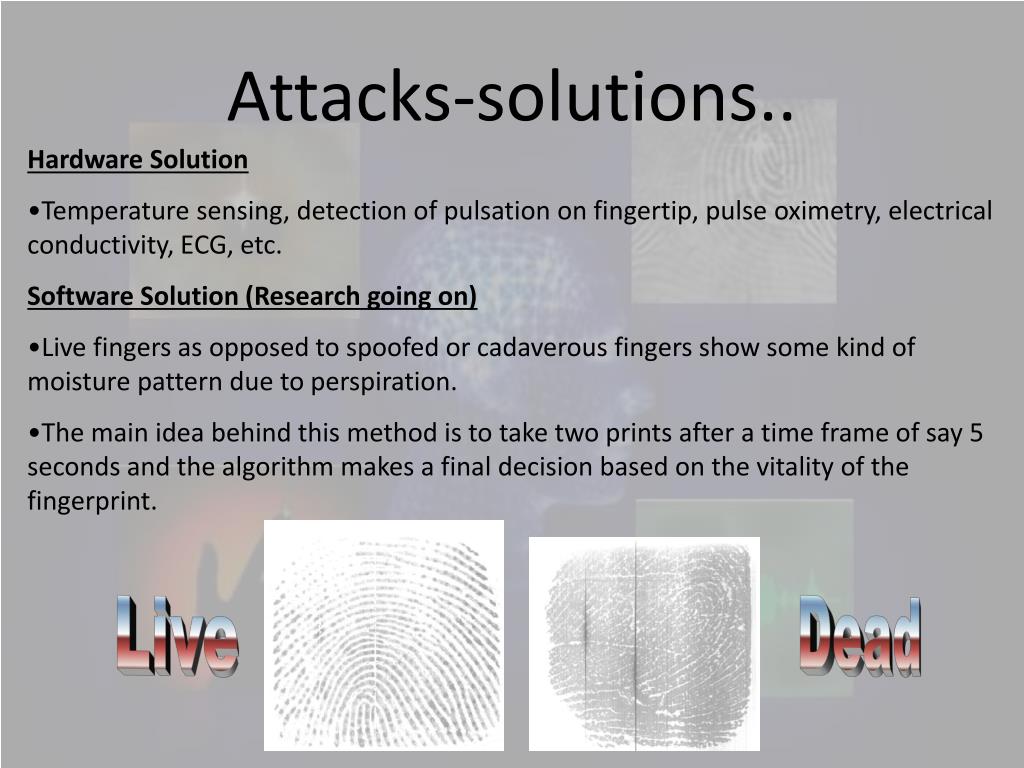 Attacks-solutions..

Hardware Solution

•Temperature sensing, detection of pulsation on fingertip, pulse oximetry, electrical conductivity, ECG, etc.

Software Solution (Research going on)

•Live fingers as opposed to spoofed or cadaverous fingers show some kind of moisture pattern due to perspiration.

•The main idea behind this method is to take two prints after a time frame of say 5 seconds and the algorithm makes a final decision based on the vitality of the fingerprint.

Live

Dead